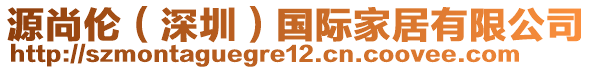 源尚伦（深圳）国际家居有限公司
http://szmontaguegre12.cn.coovee.com